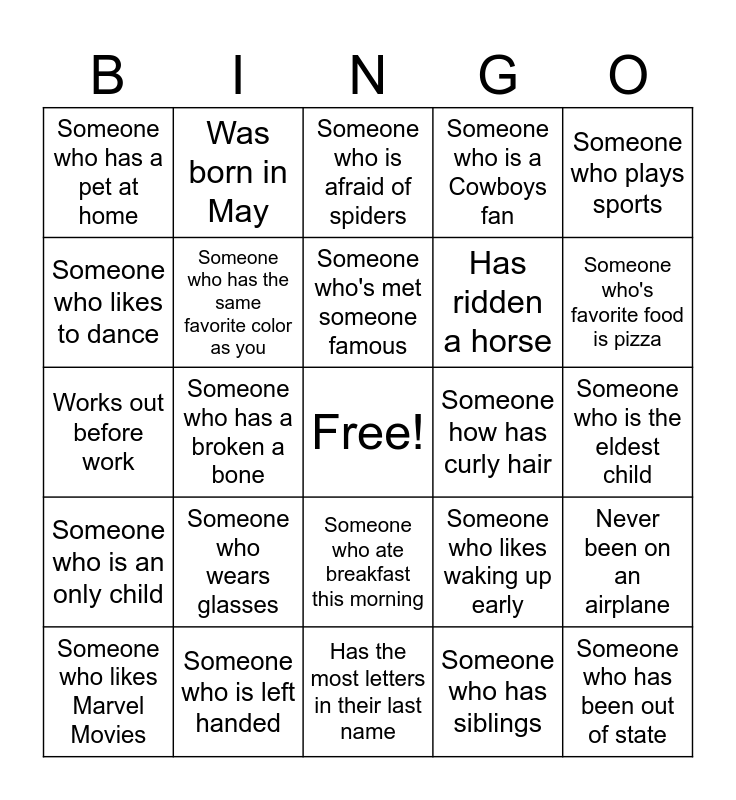 | B | I | N | G | O |
|---|---|---|---|---|
| Someone who has a pet at home | Was born in May | Someone who is afraid of spiders | Someone who is a Cowboys fan | Someone who plays sports |
| Someone who likes to dance | Someone who has the same favorite color as you | Someone who's met someone famous | Has ridden a horse | Someone who's favorite food is pizza |
| Works out before work | Someone who has a broken a bone | Free! | Someone how has curly hair | Someone who is the eldest child |
| Someone who is an only child | Someone who wears glasses | Someone who ate breakfast this morning | Someone who likes waking up early | Never been on an airplane |
| Someone who likes Marvel Movies | Someone who is left handed | Has the most letters in their last name | Someone who has siblings | Someone who has been out of state |